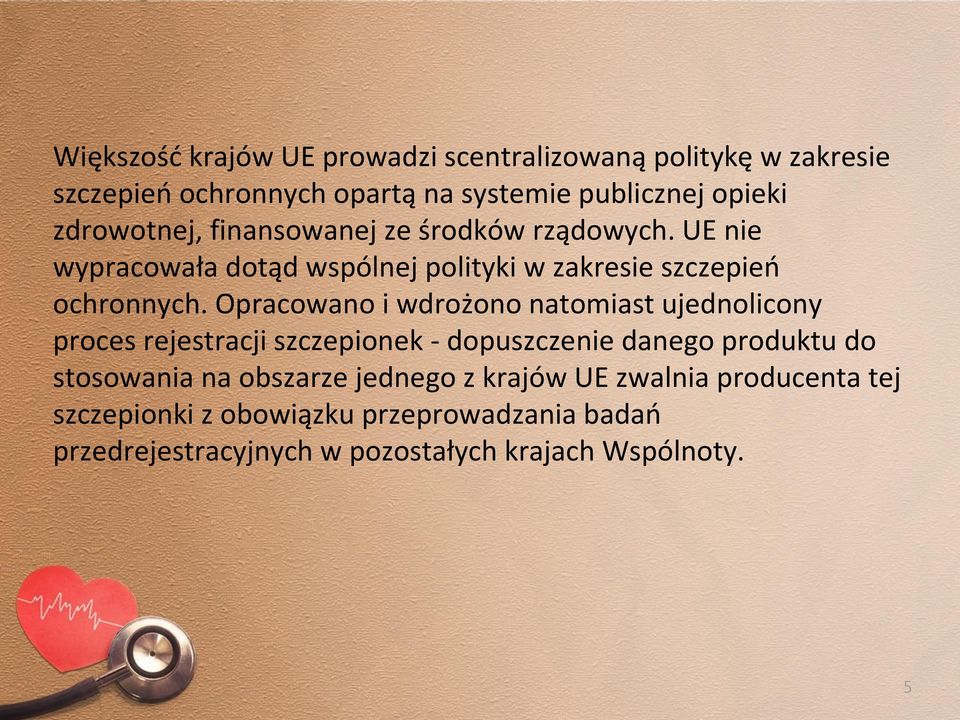 Większość krajów UE prowadzi scentralizowaną politykę w zakresie szczepień ochronnych opartą na systemie publicznej opieki zdrowotnej, finansowanej ze środków rządowych. UE nie wypracowała dotąd wspólnej polityki w zakresie szczepień ochronnych. Opracowano i wdrożono natomiast ujednolicony proces rejestracji szczepionek - dopuszczenie danego produktu do stosowania na obszarze jednego z krajów UE zwalnia producenta tej szczepionki z obowiązku przeprowadzania badań przedrejestracyjnych w pozostałych krajach Wspólnoty.

5